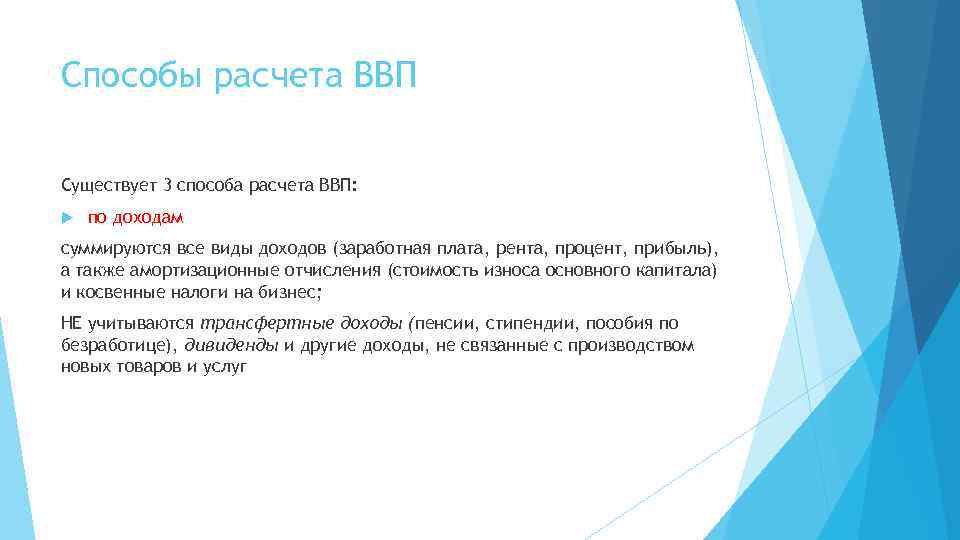 Способы расчета ВВП

Существует 3 способа расчета ВВП:

по доходам

суммируются все виды доходов (заработная плата, рента, процент, прибыль), а также амортизационные отчисления (стоимость износа основного капитала) и косвенные налоги на бизнес;

НЕ учитываются трансфертные доходы (пенсии, стипендии, пособия по безработице), дивиденды и другие доходы, не связанные с производством новых товаров и услуг